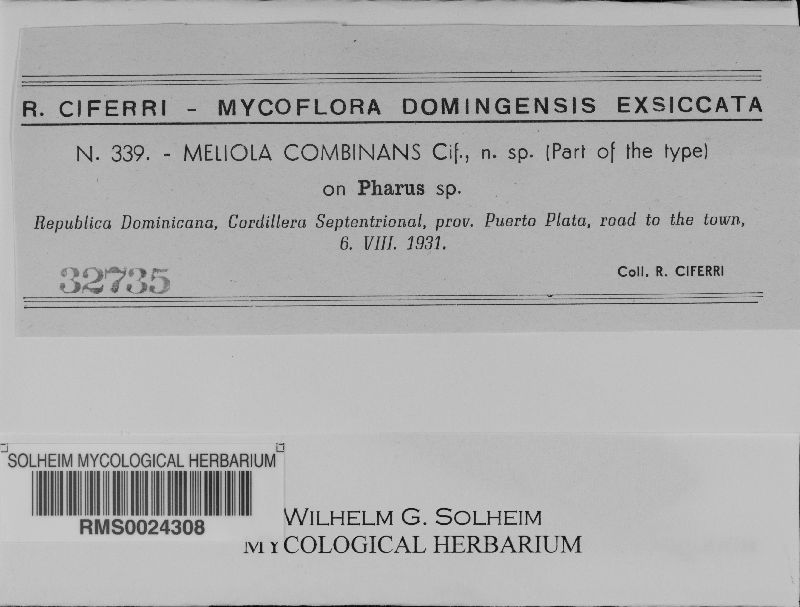 R. CIFERRI - MYCOFLORA DOMINGENSIS EXSICCATA

N. 339. - MELIOLA COMBINANS Cif., n. sp. (Part of the type)

on Pharus sp.

Republica Dominicana, Cordillera Septentrional, prov. Puerto Plata, road to the town, 6. VIII. 1931.

32735

Coll. R. CIFERRI

SOLHEIM MYCOLOGICAL HERBARIUM

RMS0024308

WILHELM G. SOLHEIM
MYCOLOGICAL HERBARIUM